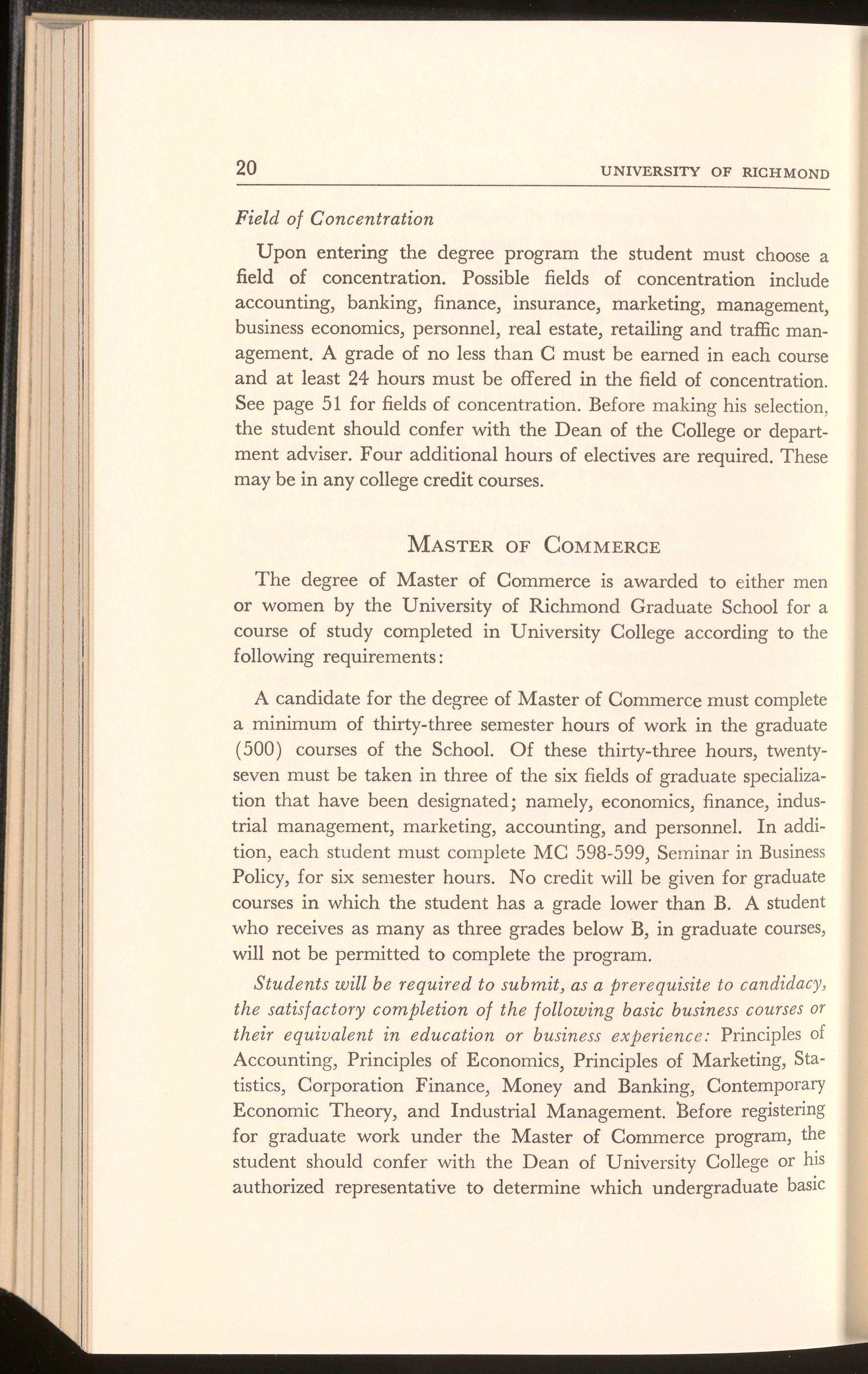 20 UNIVERSITY OF RICHMOND

Field of Concentration

Upon entering the degree program the student must choose a field of concentration. Possible fields of concentration include accounting, banking, finance, insurance, marketing, management, business economics, personnel, real estate, retailing and traffic management. A grade of no less than C must be earned in each course and at least 24 hours must be offered in the field of concentration. See page 51 for fields of concentration. Before making his selection, the student should confer with the Dean of the College or department adviser. Four additional hours of electives are required. These may be in any college credit courses.

MASTER OF COMMERCE

The degree of Master of Commerce is awarded to either men or women by the University of Richmond Graduate School for a course of study completed in University College according to the following requirements:

A candidate for the degree of Master of Commerce must complete a minimum of thirty-three semester hours of work in the graduate (500) courses of the School. Of these thirty-three hours, twenty-seven must be taken in three of the six fields of graduate specialization that have been designated; namely, economics, finance, industrial management, marketing, accounting, and personnel. In addition, each student must complete MC 598-599, Seminar in Business Policy, for six semester hours. No credit will be given for graduate courses in which the student has a grade lower than B. A student who receives as many as three grades below B, in graduate courses, will not be permitted to complete the program.

Students will be required to submit, as a prerequisite to candidacy, the satisfactory completion of the following basic business courses or their equivalent in education or business experience: Principles of Accounting, Principles of Economics, Principles of Marketing, Statistics, Corporation Finance, Money and Banking, Contemporary Economic Theory, and Industrial Management. Before registering for graduate work under the Master of Commerce program, the student should confer with the Dean of University College or his authorized representative to determine which undergraduate basic